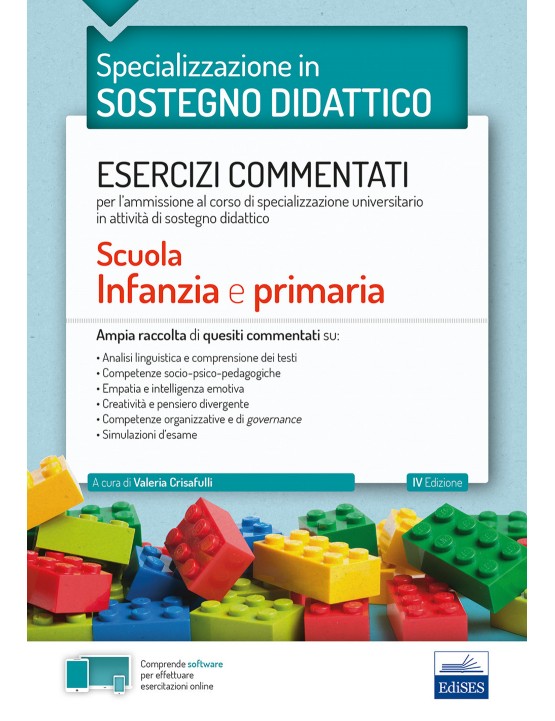 Specializzazione in
SOSTEGNO DIDATTICO

ESERCIZI COMMENTATI
per l'ammissione al corso di specializzazione universitario in attività di sostegno didattico

Scuola
Infanzia e primaria

Ampia raccolta di quesiti commentati su:
• Analisi linguistica e comprensione dei testi
• Competenze socio-psico-pedagogiche
• Empatia e intelligenza emotiva
• Creatività e pensiero divergente
• Competenze organizzative e di governance
• Simulazioni d'esame

A cura di Valeria Crisafulli

IV Edizione

Comprende software per effettuare esercitazioni online

EdiSES